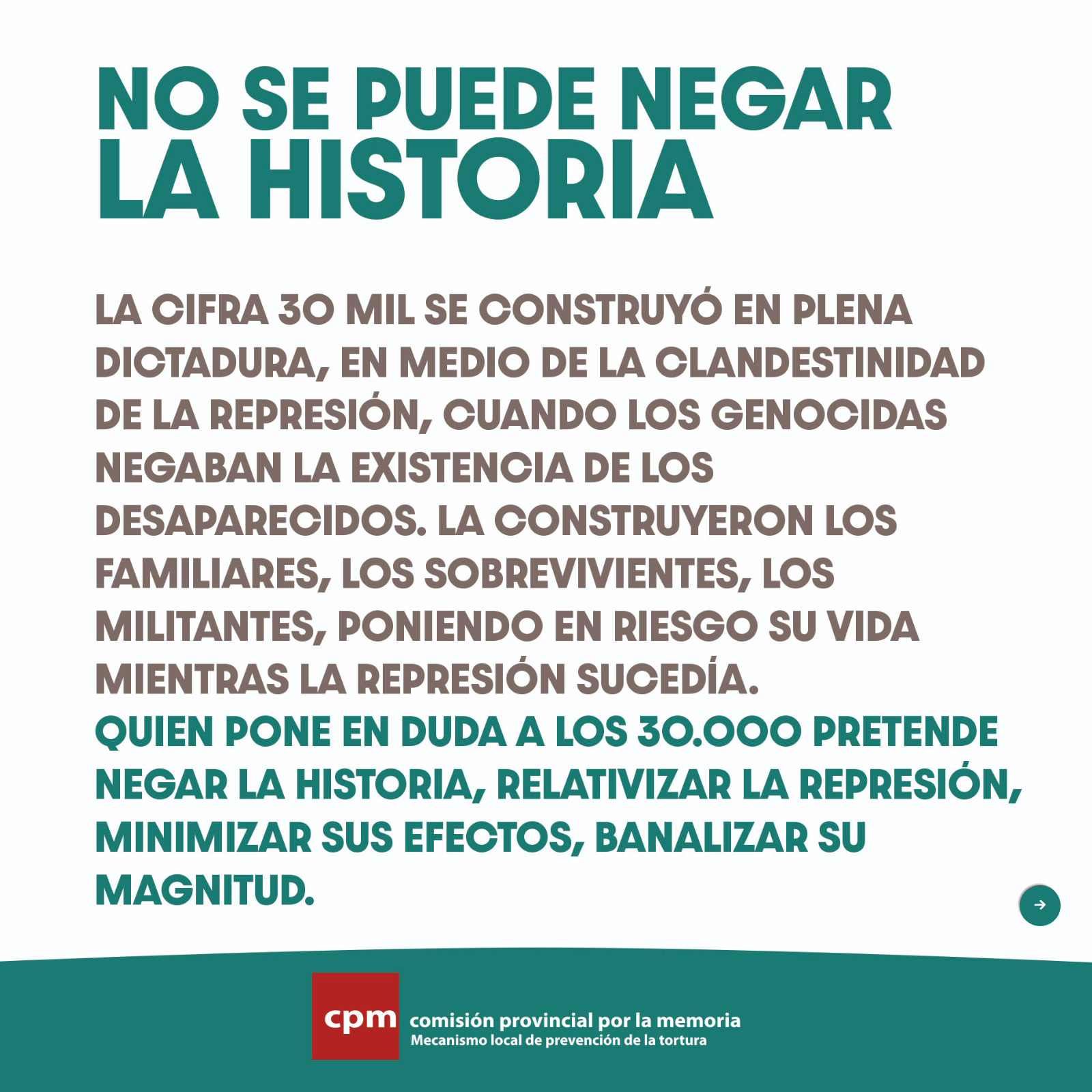 NO SE PUEDE NEGAR LA HISTORIA

LA CIFRA 30 MIL SE CONSTRUYÓ EN PLENA DICTADURA, EN MEDIO DE LA CLANDESTINIDAD DE LA REPRESIÓN, CUANDO LOS GENOCIDAS NEGABAN LA EXISTENCIA DE LOS DESAPARECIDOS. LA CONSTRUYERON LOS FAMILIARES, LOS SOBREVIVIENTES, LOS MILITANTES, PONIENDO EN RIESGO SU VIDA MIENTRAS LA REPRESIÓN SUCEDÍA.

QUIEN PONE EN DUDA A LOS 30.000 PRETENDE NEGAR LA HISTORIA, RELATIVIZAR LA REPRESIÓN, MINIMIZAR SUS EFECTOS, BANALIZAR SU MAGNITUD.

cpm comisión provincial por la memoria
Mecanismo local de prevención de la tortura